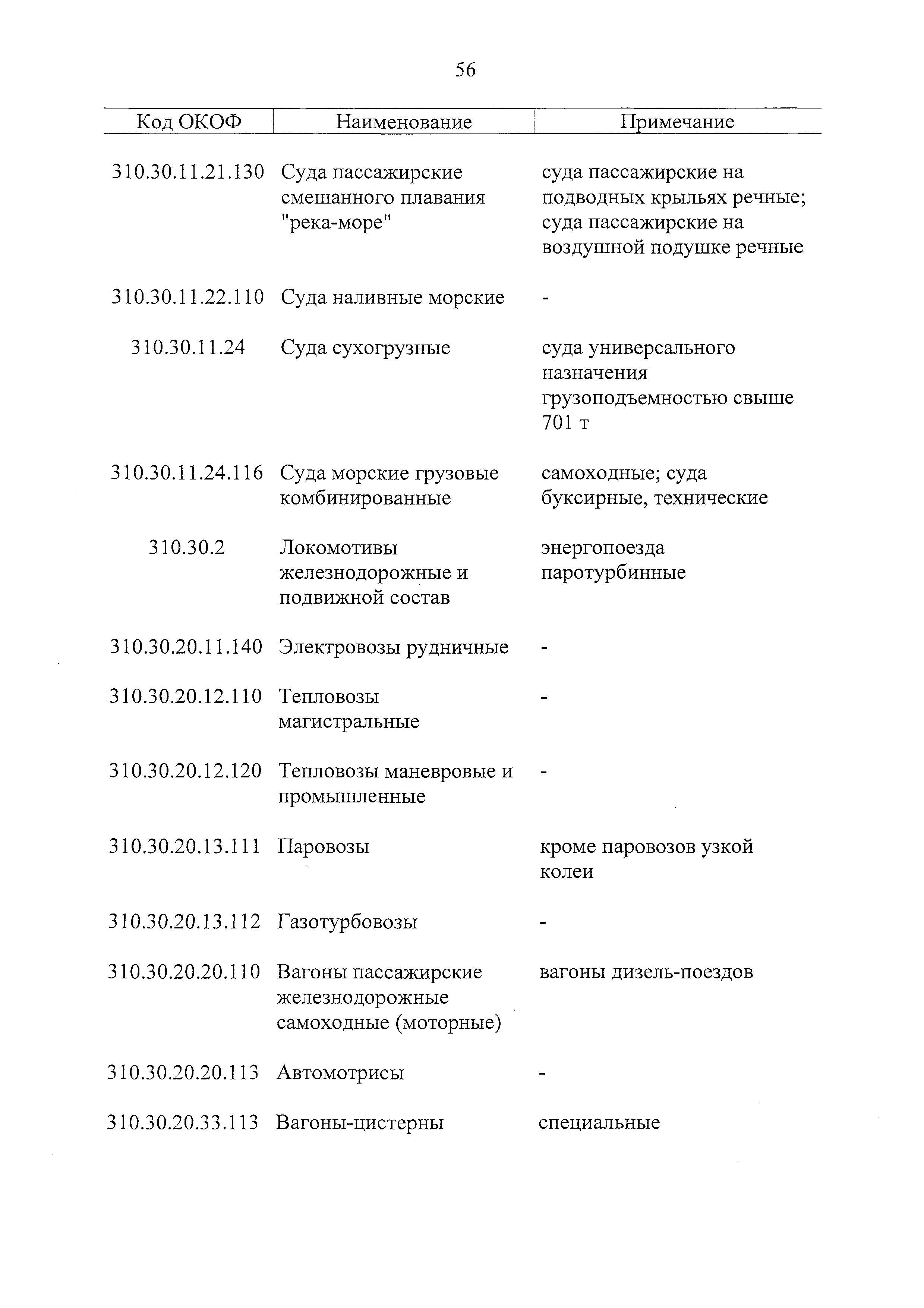 56

| Код ОКОФ | Наименование | Примечание |
|---|---|---|
| 310.30.11.21.130 | Суда пассажирские смешанного плавания "река-море" | суда пассажирские на подводных крыльях речные; суда пассажирские на воздушной подушке речные |
| 310.30.11.22.110 | Суда наливные морские | - |
| 310.30.11.24 | Суда сухогрузные | суда универсального назначения грузоподъемностью свыше 701 т |
| 310.30.11.24.116 | Суда морские грузовые комбинированные | самоходные; суда буксирные, технические |
| 310.30.2 | Локомотивы железнодорожные и подвижной состав | энергопоезда паротурбинные |
| 310.30.20.11.140 | Электровозы рудничные | - |
| 310.30.20.12.110 | Тепловозы магистральные | - |
| 310.30.20.12.120 | Тепловозы маневровые и промышленные | - |
| 310.30.20.13.111 | Паровозы | кроме паровозов узкой колеи |
| 310.30.20.13.112 | Газотурбовозы | - |
| 310.30.20.20.110 | Вагоны пассажирские железнодорожные самоходные (моторные) | вагоны дизель-поездов |
| 310.30.20.20.113 | Автомотрисы | - |
| 310.30.20.33.113 | Вагоны-цистерны | специальные |